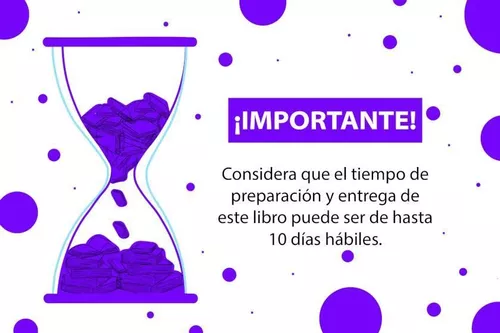 ¡IMPORTANTE!

Considera que el tiempo de preparación y entrega de este libro puede ser de hasta 10 días hábiles.